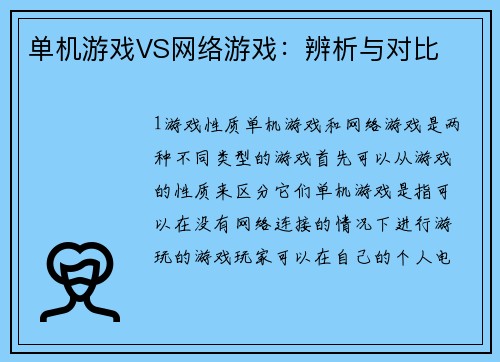 单机游戏VS网络游戏：辨析与对比

1游戏性质单机游戏和网络游戏是两种不同类型的游戏首先可以从游戏的性质来区分它们单机游戏是指可以在没有网络连接的情况下进行游玩的游戏玩家可以在自己的个人电